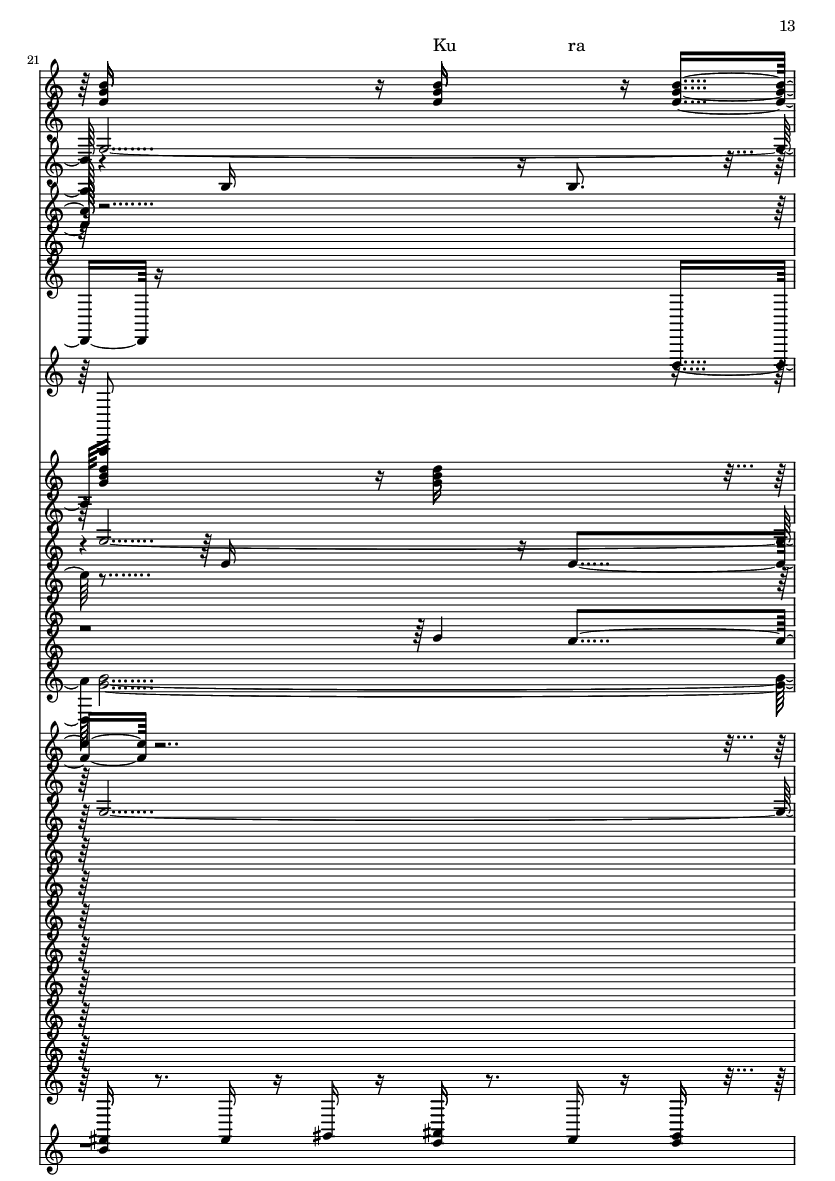 13

21

Ku ra